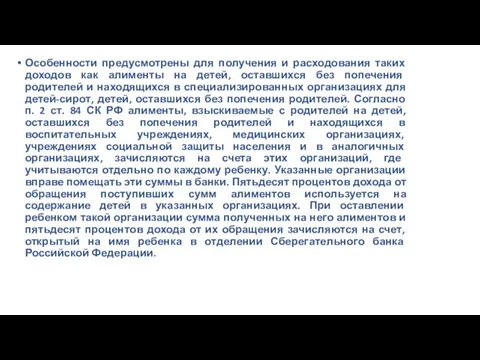 • Особенности предусмотрены для получения и расходования таких доходов как алименты на детей, оставшихся без попечения родителей и находящихся в специализированных организациях для детей-сирот, детей, оставшихся без попечения родителей. Согласно п. 2 ст. 84 СК РФ алименты, взыскиваемые с родителей на детей, оставшихся без попечения родителей и находящихся в воспитательных учреждениях, медицинских организациях, учреждениях социальной защиты населения и в аналогичных организациях, зачисляются на счета этих организаций, где учитываются отдельно по каждому ребенку. Указанные организации вправе помещать эти суммы в банки. Пятьдесят процентов дохода от обращения поступивших сумм алиментов используется на содержание детей в указанных организациях. При оставлении ребенком такой организации сумма полученных на него алиментов и пятьдесят процентов дохода от их обращения зачисляются на счет, открытый на имя ребенка в отделении Сберегательного банка Российской Федерации.